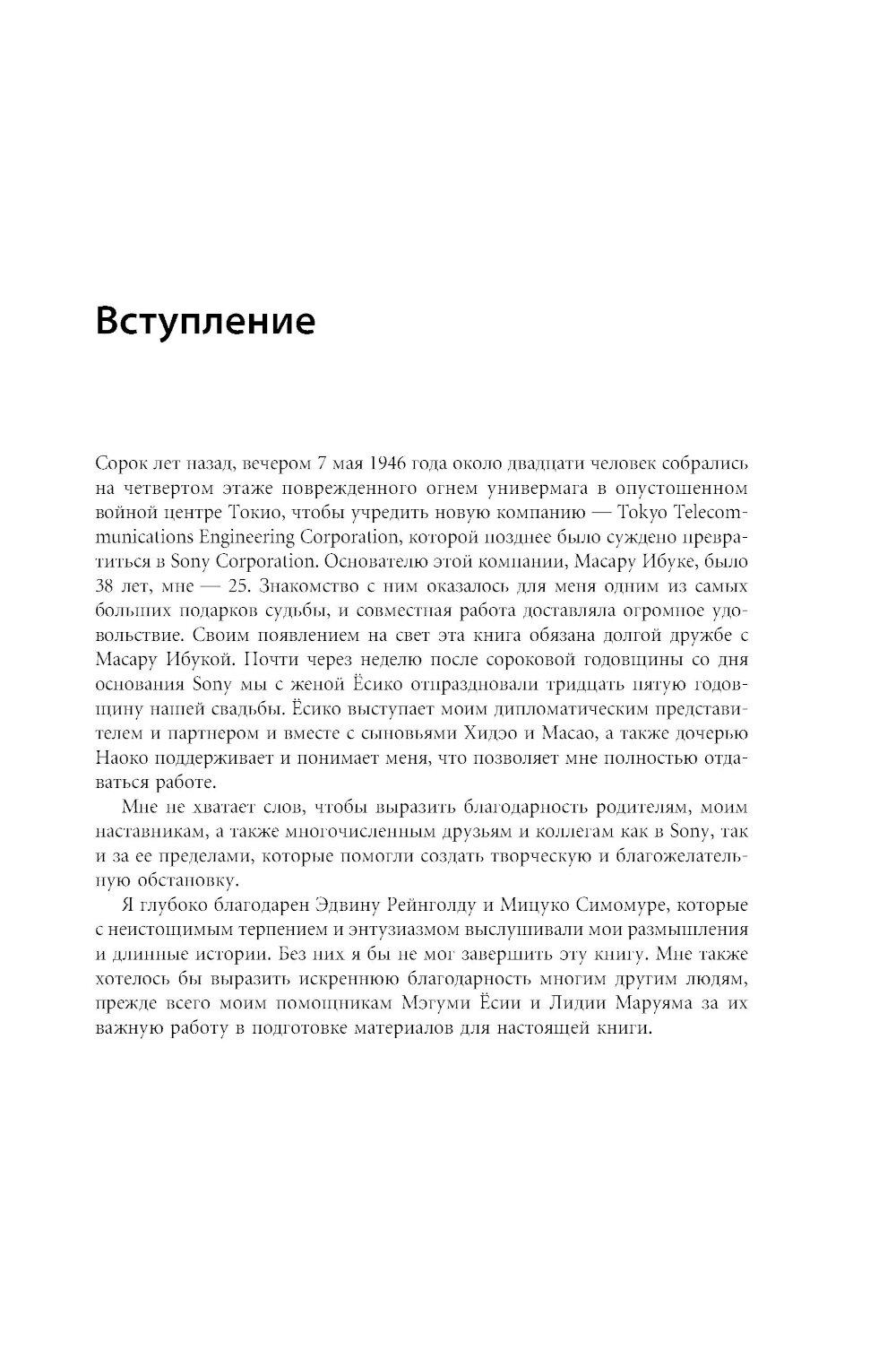 Вступление

Сорок лет назад, вечером 7 мая 1946 года около двадцати человек собрались на четвертом этаже поврежденного огнем универмага в опустошенном войной центре Токио, чтобы учредить новую компанию — Tokyo Telecommunications Engineering Corporation, которой позднее было суждено превратиться в Sony Corporation. Основателю этой компании, Масару Ибуке, было 38 лет, мне — 25. Знакомство с ним оказалось для меня одним из самых больших подарков судьбы, и совместная работа доставляла огромное удовольствие. Своим появлением на свет эта книга обязана долгой дружбе с Масару Ибукой. Почти через неделю после сороковой годовщины со дня основания Sony мы с женой Ёсико отпраздновали тридцать пятую годовщину нашей свадьбы. Ёсико выступает моим дипломатическим представителем и партнером и вместе с сыновьями Хидэо и Масао, а также дочерью Наоко поддерживает и понимает меня, что позволяет мне полностью отдаваться работе.

Мне не хватает слов, чтобы выразить благодарность родителям, моим наставникам, а также многочисленным друзьям и коллегам как в Sony, так и за ее пределами, которые помогли создать творческую и благожелательную обстановку.

Я глубоко благодарен Эдвину Рейнголду и Мицуко Симомуре, которые с неистощимым терпением и энтузиазмом выслушивали мои размышления и длинные истории. Без них я бы не мог завершить эту книгу. Мне также хотелось бы выразить искреннюю благодарность многим другим людям, прежде всего моим помощникам Мэгуми Ёсии и Лидии Маруяма за их важную работу в подготовке материалов для настоящей книги.